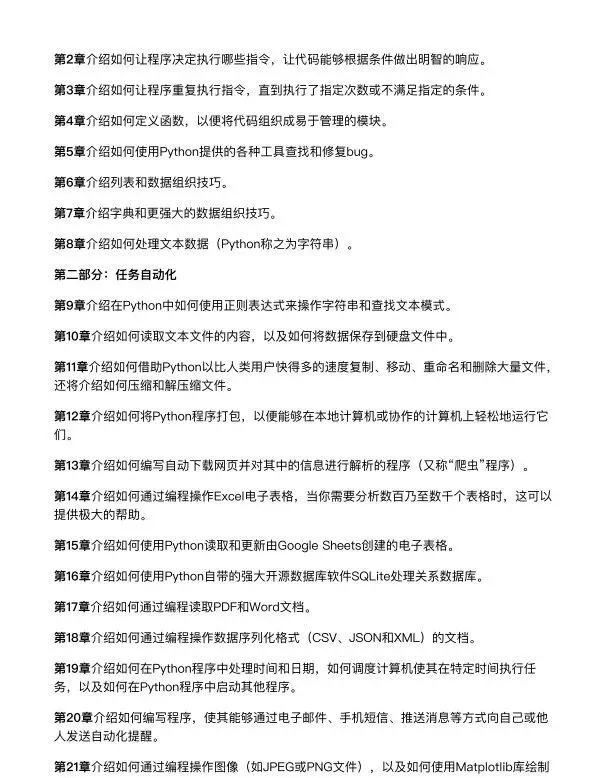 第2章介绍如何让程序决定执行哪些指令，让代码能够根据条件做出明智的响应。

第3章介绍如何让程序重复执行指令，直到执行了指定次数或不满足指定的条件。

第4章介绍如何定义函数，以便将代码组织成易于管理的模块。

第5章介绍如何使用Python提供的各种工具查找和修复bug。

第6章介绍列表和数据组织技巧。

第7章介绍字典和更强大的数据组织技巧。

第8章介绍如何处理文本数据（Python称之为字符串）。

第二部分：任务自动化

第9章介绍在Python中如何使用正则表达式来操作字符串和查找文本模式。

第10章介绍如何读取文本文件的内容，以及如何将数据保存到硬盘文件中。

第11章介绍如何借助Python以比人类用户快得多的速度复制、移动、重命名和删除大量文件，还将介绍如何压缩和解压缩文件。

第12章介绍如何将Python程序打包，以便能够在本地计算机或协作的计算机上轻松地运行它们。

第13章介绍如何编写自动下载网页并对其中的信息进行解析的程序（又称“爬虫”程序）。

第14章介绍如何通过编程操作Excel电子表格，当你需要分析数百乃至数千个表格时，这可以提供极大的帮助。

第15章介绍如何使用Python读取和更新由Google Sheets创建的电子表格。

第16章介绍如何使用Python自带的强大开源数据库软件SQLite处理关系数据库。

第17章介绍如何通过编程读取PDF和Word文档。

第18章介绍如何通过编程操作数据序列化格式（CSV、JSON和XML）的文档。

第19章介绍如何在Python程序中处理时间和日期，如何调度计算机使其在特定时间执行任务，以及如何在Python程序中启动其他程序。

第20章介绍如何编写程序，使其能够通过电子邮件、手机短信、推送消息等方式向自己或他人发送自动化提醒。

第21章介绍如何通过编程操作图像（如JPEG或PNG文件），以及如何使用Matplotlib库绘制